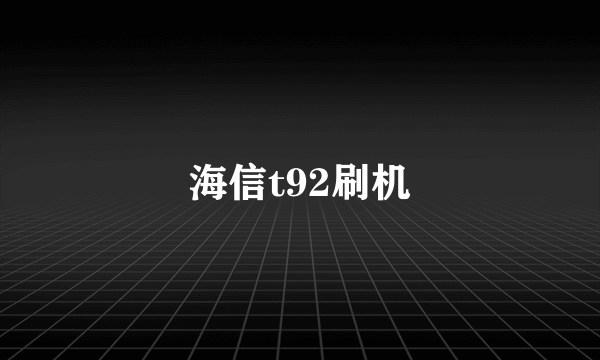 海信t92刷机